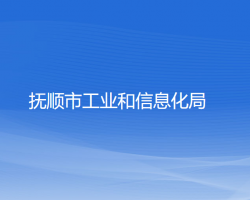 抚顺市工业和信息化局